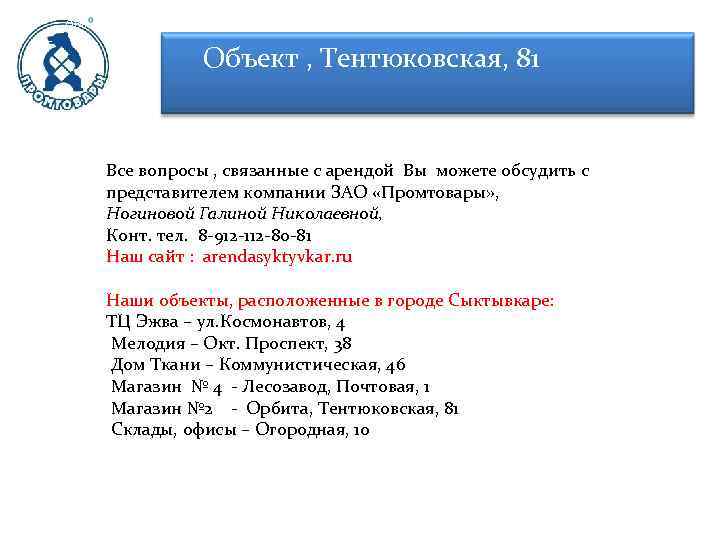 ПРОМТОВАРЫ

Объект , Тентюковская, 81

Все вопросы , связанные с арендой Вы можете обсудить с представителем компании ЗАО «Промтовары», Ногиновой Галиной Николаевной,
Конт. тел. 8-912-112-80-81
Наш сайт : arendasyktyvkar.ru

Наши объекты, расположенные в городе Сыктывкаре:
ТЦ Эжва – ул.Космонавтов, 4
Мелодия – Окт. Проспект, 38
Дом Ткани – Коммунистическая, 46
Магазин № 4 - Лесозавод, Почтовая, 1
Магазин №2 - Орбита, Тентюковская, 81
Склады, офисы – Огородная, 10